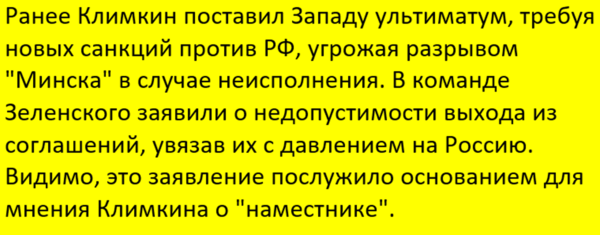 Ранее Климкин поставил Западу ультиматум, требуя новых санкций против РФ, угрожая разрывом "Минска" в случае неисполнения. В команде Зеленского заявили о недопустимости выхода из соглашений, увязав их с давлением на Россию. Видимо, это заявление послужило основанием для мнения Климкина о "наместнике".